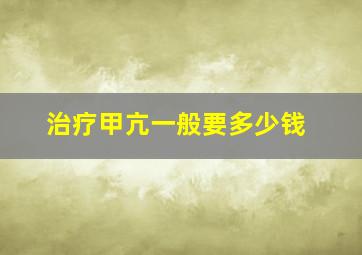 治疗甲亢一般要多少钱